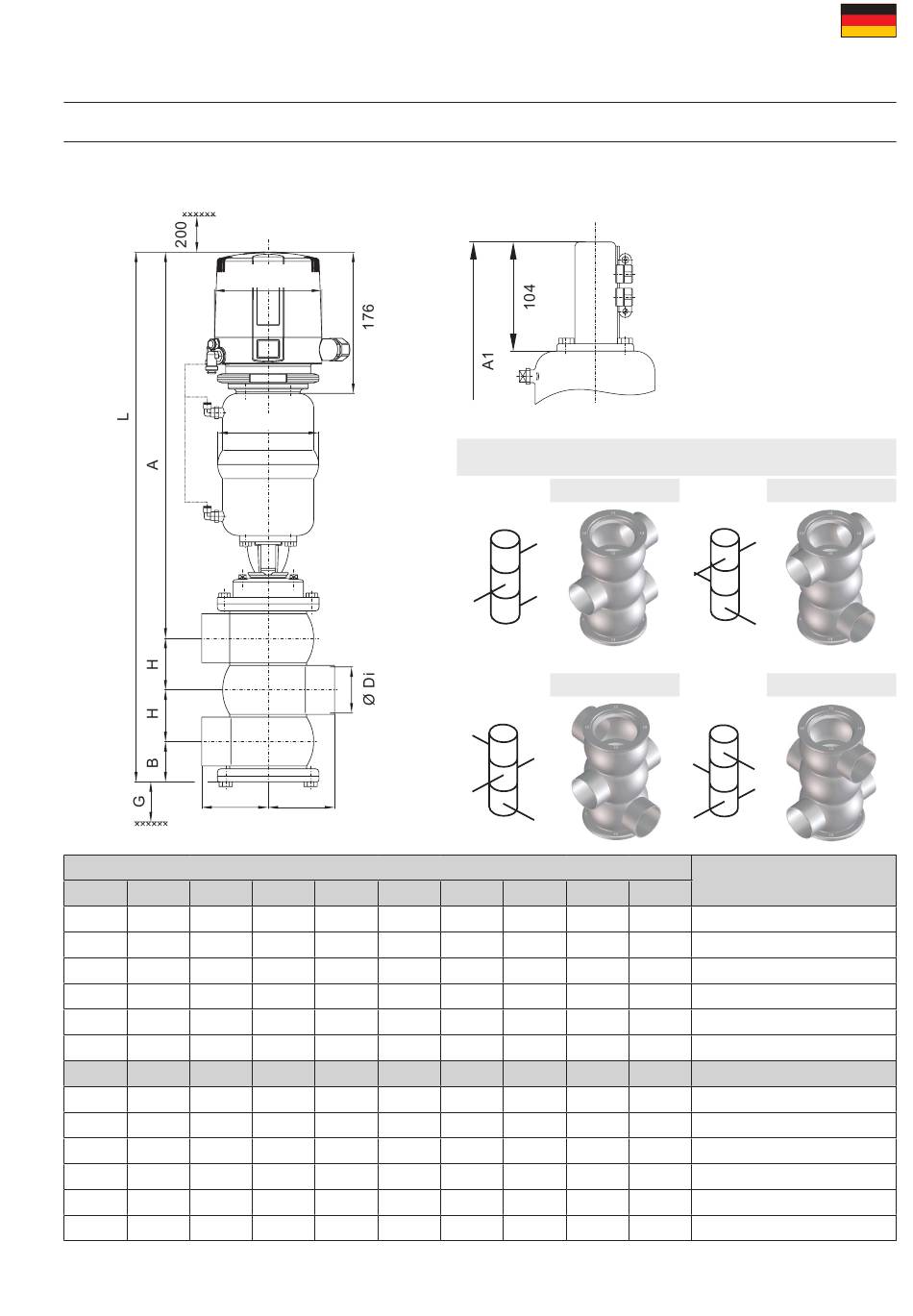 xxxxxx

200

176

L

A

H

H

B

G

xxxxxx

Ø Di

104

A1